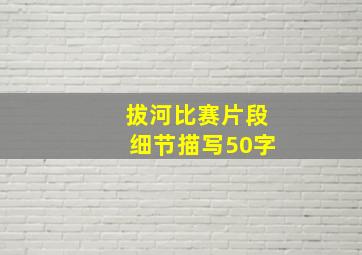 拔河比赛片段
细节描写50字